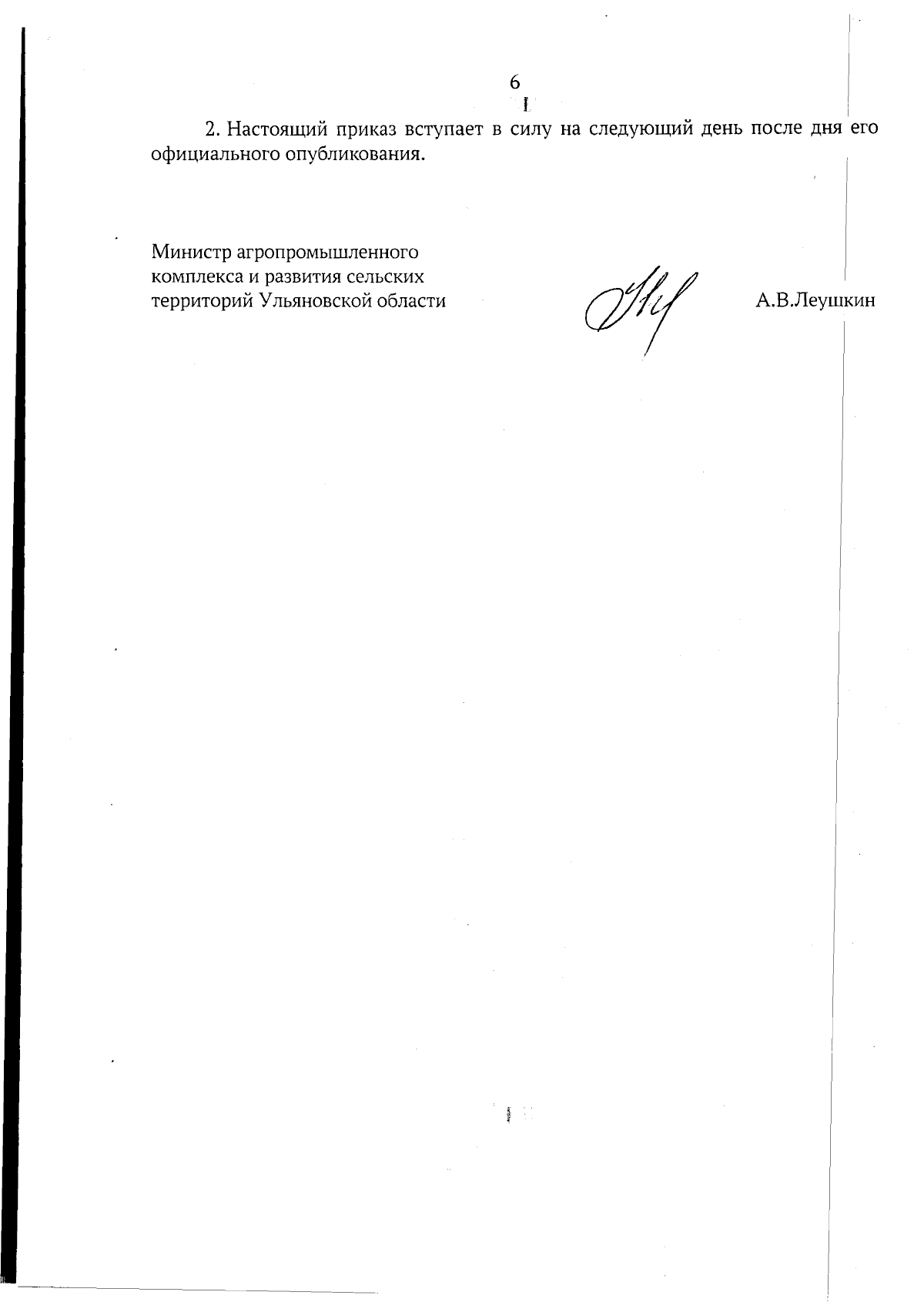 6

2. Настоящий приказ вступает в силу на следующий день после дня его официального опубликования.

Министр агропромышленного комплекса и развития сельских территорий Ульяновской области

А.В.Леушкин